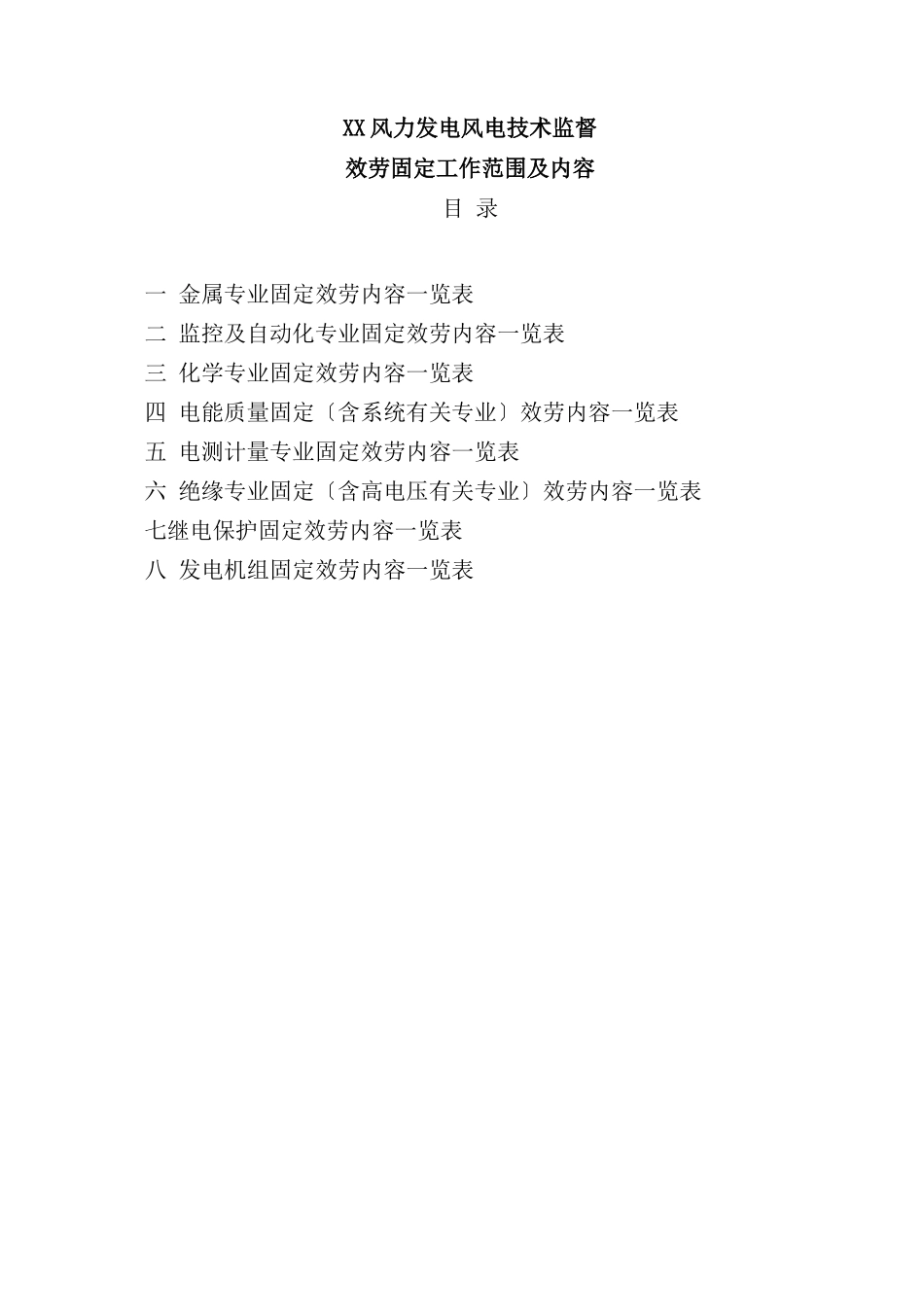 XX风力发电风电技术监督
效劳固定工作范围及内容
目 录

一 金属专业固定效劳内容一览表
二 监控及自动化专业固定效劳内容一览表
三 化学专业固定效劳内容一览表
四 电能质量固定〔含系统有关专业〕效劳内容一览表
五 电测计量专业固定效劳内容一览表
六 绝缘专业固定〔含高电压有关专业〕效劳内容一览表
七继电保护固定效劳内容一览表
八 发电机组固定效劳内容一览表